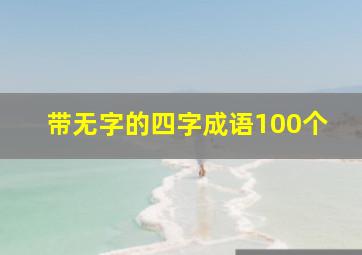 带无字的四字成语100个